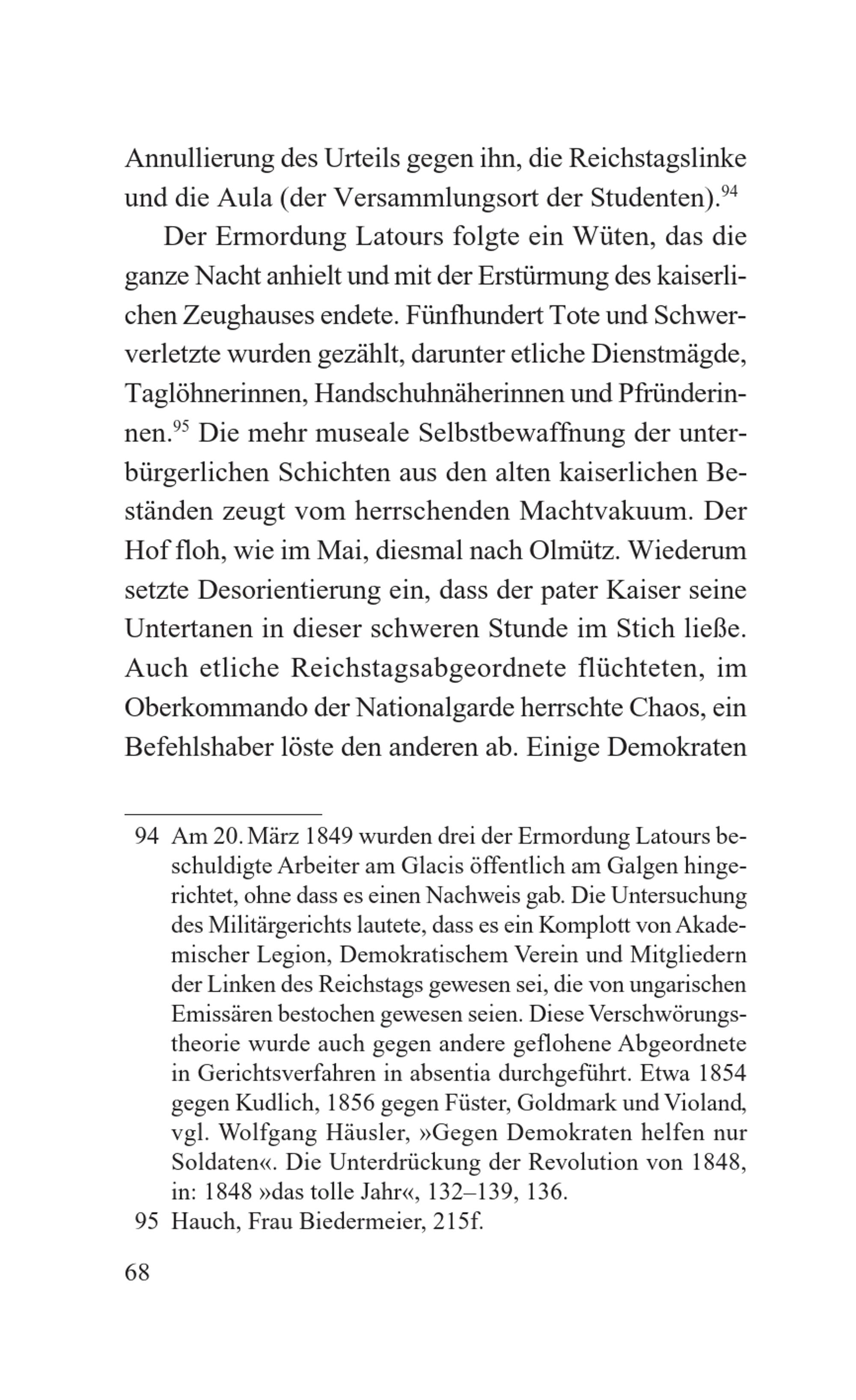 Annullierung des Urteils gegen ihn, die Reichstagslinke und die Aula (der Versammlungsort der Studenten).$^{94}$

Der Ermordung Latours folgte ein Wüten, das die ganze Nacht anhielt und mit der Erstürmung des kaiserlichen Zeughauses endete. Fünfhundert Tote und Schwerverletzte wurden gezählt, darunter etliche Dienstmägde, Taglöhnerinnen, Handschuhnäherinnen und Pfründerinnen.$^{95}$ Die mehr museale Selbstbewaffnung der unterbürgerlichen Schichten aus den alten kaiserlichen Beständen zeugt vom herrschenden Machtvakuum. Der Hof floh, wie im Mai, diesmal nach Olmütz. Wiederum setzte Desorientierung ein, dass der pater Kaiser seine Untertanen in dieser schweren Stunde im Stich ließe. Auch etliche Reichstagsabgeordnete flüchteten, im Oberkommando der Nationalgarde herrschte Chaos, ein Befehlshaber löste den anderen ab. Einige Demokraten

94 Am 20. März 1849 wurden drei der Ermordung Latours beschuldigte Arbeiter am Glacis öffentlich am Galgen hingerichtet, ohne dass es einen Nachweis gab. Die Untersuchung des Militärgerichts lautete, dass es ein Komplott von Akademischer Legion, Demokratischem Verein und Mitgliedern der Linken des Reichstags gewesen sei, die von ungarischen Emissären bestochen gewesen seien. Diese Verschwörungstheorie wurde auch gegen andere geflohene Abgeordnete in Gerichtsverfahren in absentia durchgeführt. Etwa 1854 gegen Kudlich, 1856 gegen Füster, Goldmark und Violand, vgl. Wolfgang Häusler, »Gegen Demokraten helfen nur Soldaten«. Die Unterdrückung der Revolution von 1848, in: 1848 »das tolle Jahr«, 132–139, 136.

95 Hauch, Frau Biedermeier, 215f.

68